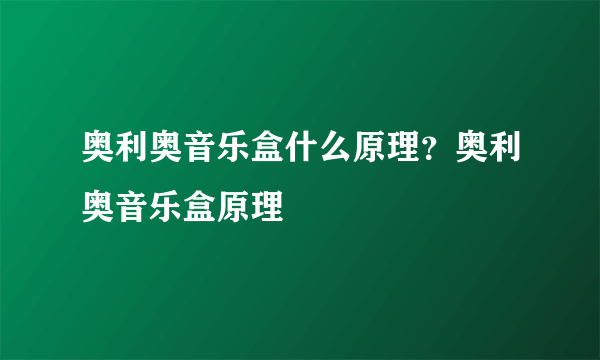 奥利奥音乐盒什么原理？奥利奥音乐盒原理